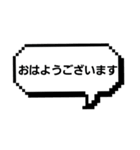 おはようございます